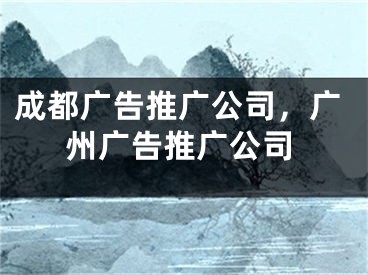 成都广告推广公司，广州广告推广公司